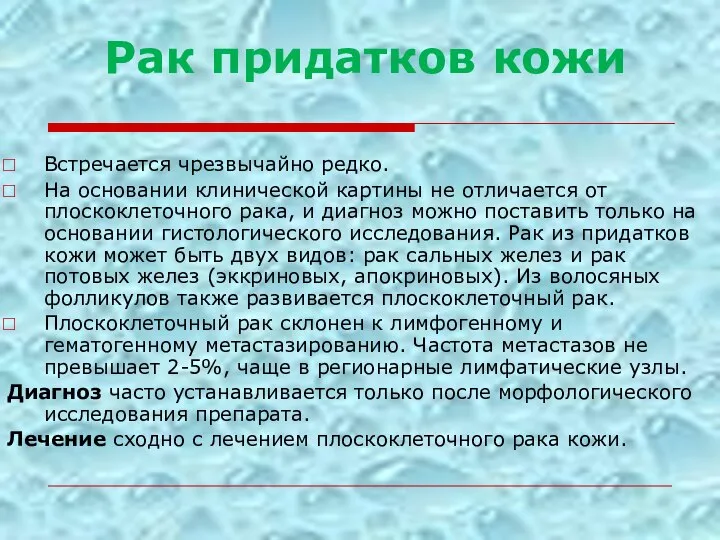 Рак придатков кожи

□ Встречается чрезвычайно редко.

□ На основании клинической картины не отличается от плоскоклеточного рака, и диагноз можно поставить только на основании гистологического исследования. Рак из придатков кожи может быть двух видов: рак сальных желез и рак потовых желез (эккриновых, апокриновых). Из волосяных фолликулов также развивается плоскоклеточный рак.

□ Плоскоклеточный рак склонен к лимфогенному и гематогенному метастазированию. Частота метастазов не превышает 2-5%, чаще в регионарные лимфатические узлы.

Диагноз часто устанавливается только после морфологического исследования препарата.

Лечение сходно с лечением плоскоклеточного рака кожи.